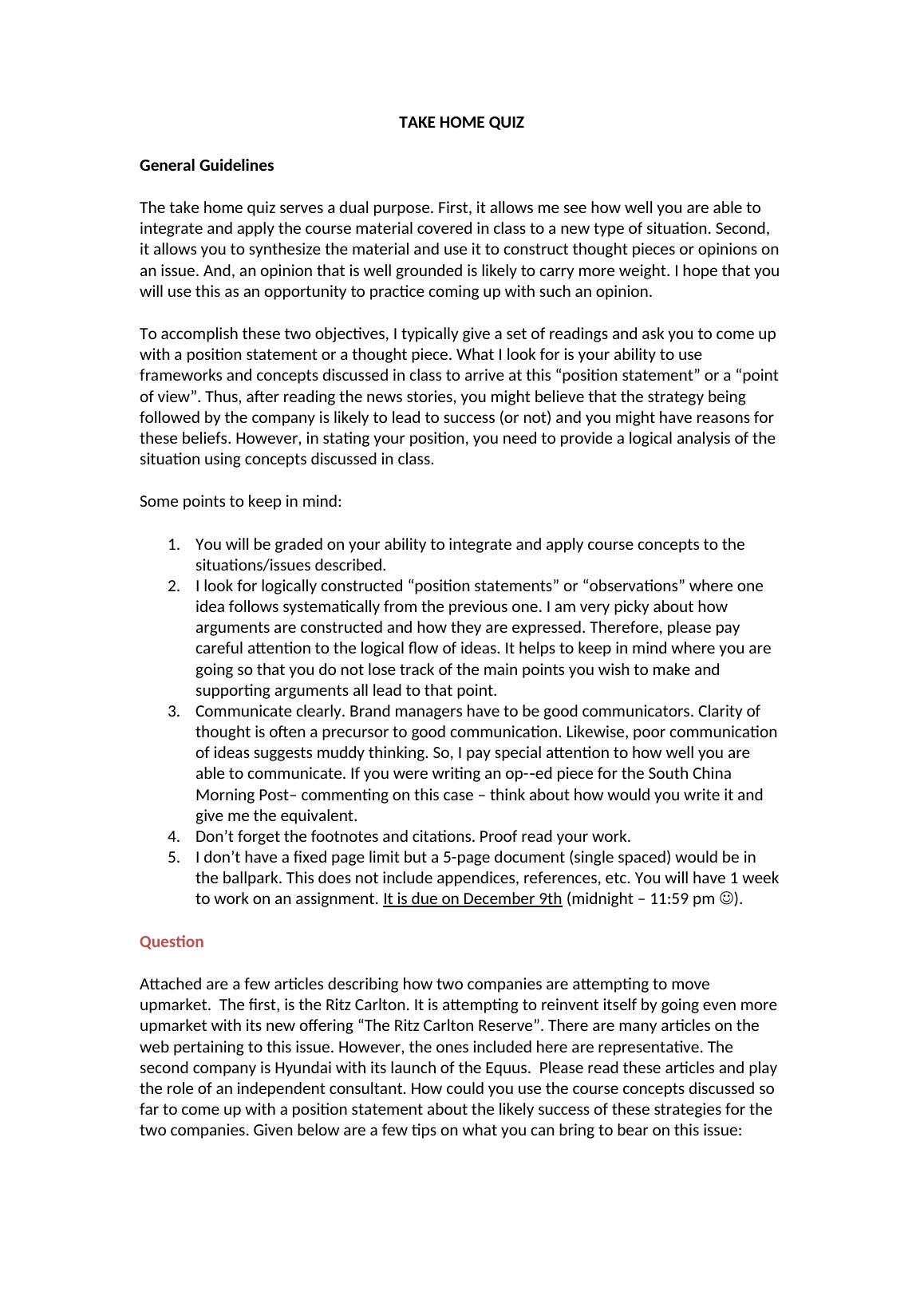 TAKE HOME QUIZ

General Guidelines

The take home quiz serves a dual purpose. First, it allows me see how well you are able to integrate and apply the course material covered in class to a new type of situation. Second, it allows you to synthesize the material and use it to construct thought pieces or opinions on an issue. And, an opinion that is well grounded is likely to carry more weight. I hope that you will use this as an opportunity to practice coming up with such an opinion.

To accomplish these two objectives, I typically give a set of readings and ask you to come up with a position statement or a thought piece. What I look for is your ability to use frameworks and concepts discussed in class to arrive at this “position statement” or a “point of view”. Thus, after reading the news stories, you might believe that the strategy being followed by the company is likely to lead to success (or not) and you might have reasons for these beliefs. However, in stating your position, you need to provide a logical analysis of the situation using concepts discussed in class.

Some points to keep in mind:

1. You will be graded on your ability to integrate and apply course concepts to the situations/issues described.
2. I look for logically constructed “position statements” or “observations” where one idea follows systematically from the previous one. I am very picky about how arguments are constructed and how they are expressed. Therefore, please pay careful attention to the logical flow of ideas. It helps to keep in mind where you are going so that you do not lose track of the main points you wish to make and supporting arguments all lead to that point.
3. Communicate clearly. Brand managers have to be good communicators. Clarity of thought is often a precursor to good communication. Likewise, poor communication of ideas suggests muddy thinking. So, I pay special attention to how well you are able to communicate. If you were writing an op--ed piece for the South China Morning Post– commenting on this case – think about how would you write it and give me the equivalent.
4. Don’t forget the footnotes and citations. Proof read your work.
5. I don’t have a fixed page limit but a 5-page document (single spaced) would be in the ballpark. This does not include appendices, references, etc. You will have 1 week to work on an assignment. It is due on December 9th (midnight – 11:59 pm ☺).

Question

Attached are a few articles describing how two companies are attempting to move upmarket. The first, is the Ritz Carlton. It is attempting to reinvent itself by going even more upmarket with its new offering “The Ritz Carlton Reserve”. There are many articles on the web pertaining to this issue. However, the ones included here are representative. The second company is Hyundai with its launch of the Equus. Please read these articles and play the role of an independent consultant. How could you use the course concepts discussed so far to come up with a position statement about the likely success of these strategies for the two companies. Given below are a few tips on what you can bring to bear on this issue: